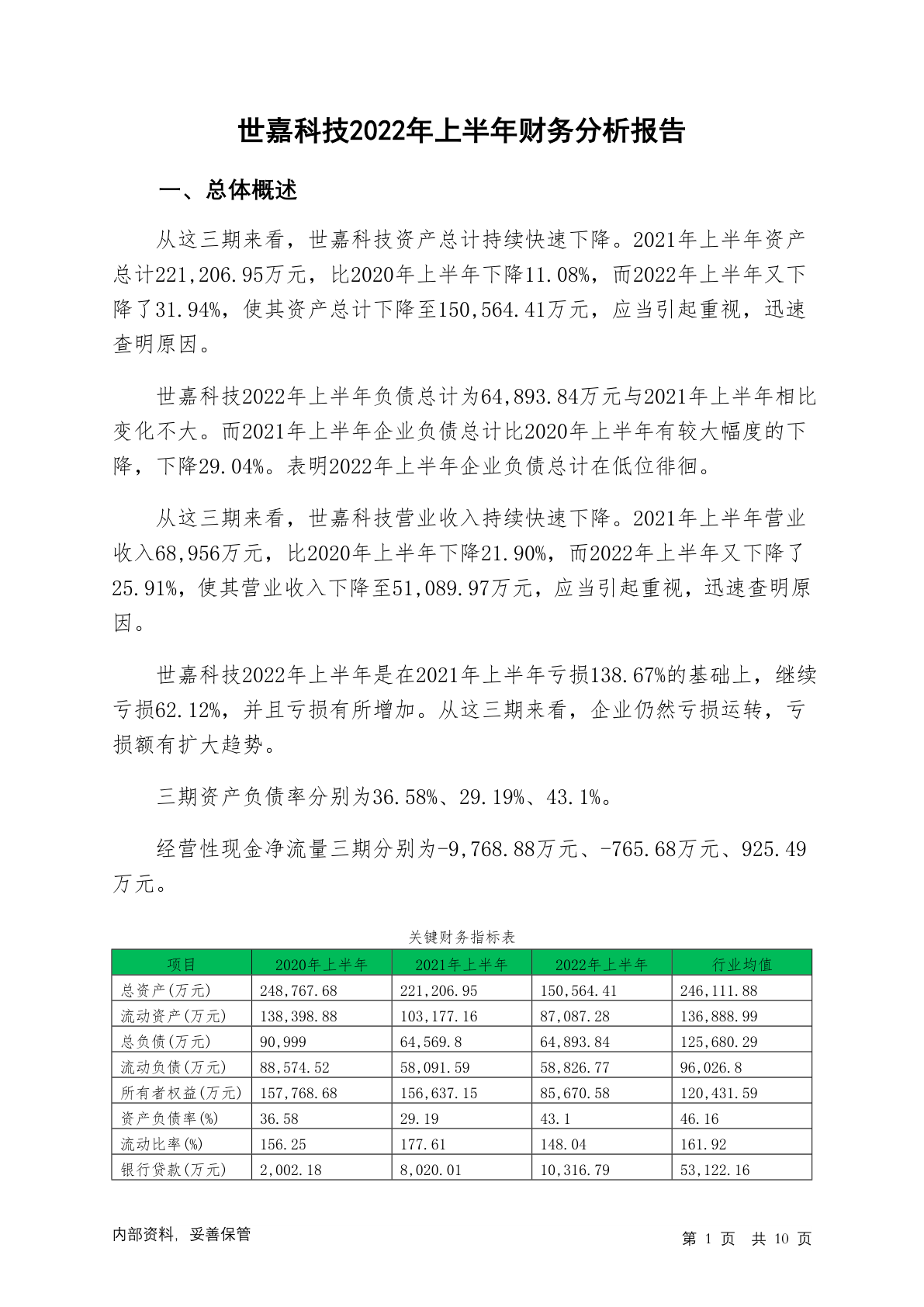 世嘉科技2022年上半年财务分析报告

一、总体概述

从这三期来看，世嘉科技资产总计持续快速下降。2021年上半年资产总计221,206.95万元，比2020年上半年下降11.08%，而2022年上半年又下降了31.94%，使其资产总计下降至150,564.41万元，应当引起重视，迅速查明原因。

世嘉科技2022年上半年负债总计为64,893.84万元与2021年上半年相比变化不大。而2021年上半年企业负债总计比2020年上半年有较大幅度的下降，下降29.04%。表明2022年上半年企业负债总计在低位徘徊。

从这三期来看，世嘉科技营业收入持续快速下降。2021年上半年营业收入68,956万元，比2020年上半年下降21.90%，而2022年上半年又下降了25.91%，使其营业收入下降至51,089.97万元，应当引起重视，迅速查明原因。

世嘉科技2022年上半年是在2021年上半年亏损138.67%的基础上，继续亏损62.12%，并且亏损有所增加。从这三期来看，企业仍然亏损运转，亏损额有扩大趋势。

三期资产负债率分别为36.58%、29.19%、43.1%。

经营性现金净流量三期分别为-9,768.88万元、-765.68万元、925.49万元。

关键财务指标表

| 项目 | 2020年上半年 | 2021年上半年 | 2022年上半年 | 行业均值 |
|---|---|---|---|---|
| 总资产(万元) | 248,767.68 | 221,206.95 | 150,564.41 | 246,111.88 |
| 流动资产(万元) | 138,398.88 | 103,177.16 | 87,087.28 | 136,888.99 |
| 总负债(万元) | 90,999 | 64,569.8 | 64,893.84 | 125,680.29 |
| 流动负债(万元) | 88,574.52 | 58,091.59 | 58,826.77 | 96,026.8 |
| 所有者权益(万元) | 157,768.68 | 156,637.15 | 85,670.58 | 120,431.59 |
| 资产负债率(%) | 36.58 | 29.19 | 43.1 | 46.16 |
| 流动比率(%) | 156.25 | 177.61 | 148.04 | 161.92 |
| 银行贷款(万元) | 2,002.18 | 8,020.01 | 10,316.79 | 53,122.16 |

内部资料，妥善保管

第 1 页 共 10 页